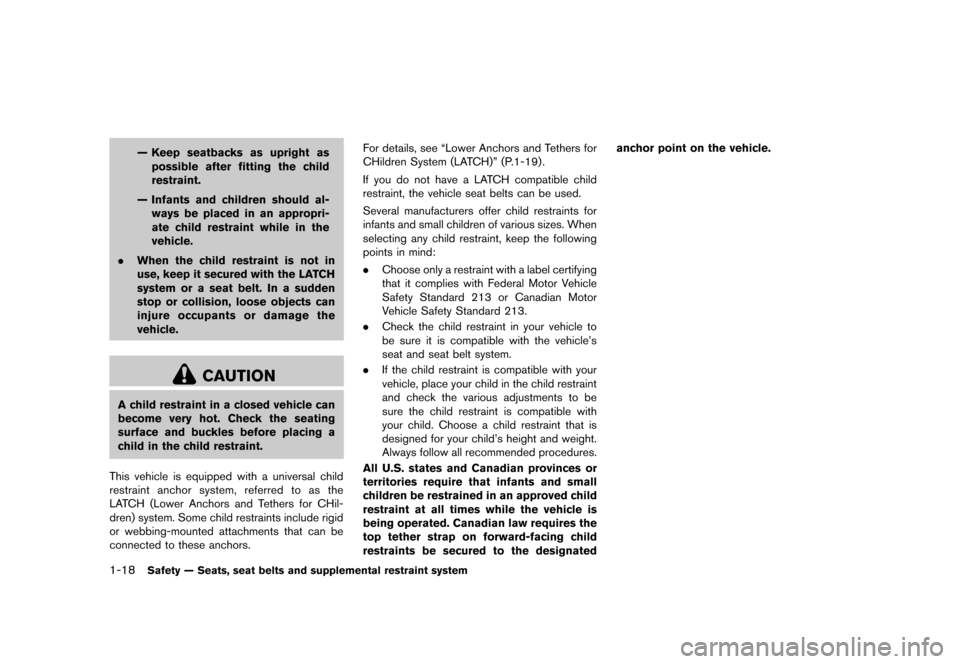 — Keep seatbacks as upright as possible after fitting the child restraint.

— Infants and children should always be placed in an appropriate child restraint while in the vehicle.

. When the child restraint is not in use, keep it secured with the LATCH system or a seat belt. In a sudden stop or collision, loose objects can injure occupants or damage the vehicle.

CAUTION

A child restraint in a closed vehicle can become very hot. Check the seating surface and buckles before placing a child in the child restraint.

This vehicle is equipped with a universal child restraint anchor system, referred to as the LATCH (Lower Anchors and Tethers for CHildren) system. Some child restraints include rigid or webbing-mounted attachments that can be connected to these anchors.

For details, see “Lower Anchors and Tethers for CHildren System (LATCH)” (P.1-19).

If you do not have a LATCH compatible child restraint, the vehicle seat belts can be used.

Several manufacturers offer child restraints for infants and small children of various sizes. When selecting any child restraint, keep the following points in mind:

. Choose only a restraint with a label certifying that it complies with Federal Motor Vehicle Safety Standard 213 or Canadian Motor Vehicle Safety Standard 213.

. Check the child restraint in your vehicle to be sure it is compatible with the vehicle’s seat and seat belt system.

. If the child restraint is compatible with your vehicle, place your child in the child restraint and check the various adjustments to be sure the child restraint is compatible with your child. Choose a child restraint that is designed for your child’s height and weight. Always follow all recommended procedures.

All U.S. states and Canadian provinces or territories require that infants and small children be restrained in an approved child restraint at all times while the vehicle is being operated. Canadian law requires the top tether strap on forward-facing child restraints be secured to the designated anchor point on the vehicle.

1-18 Safety — Seats, seat belts and supplemental restraint system

carmanualsonline.info